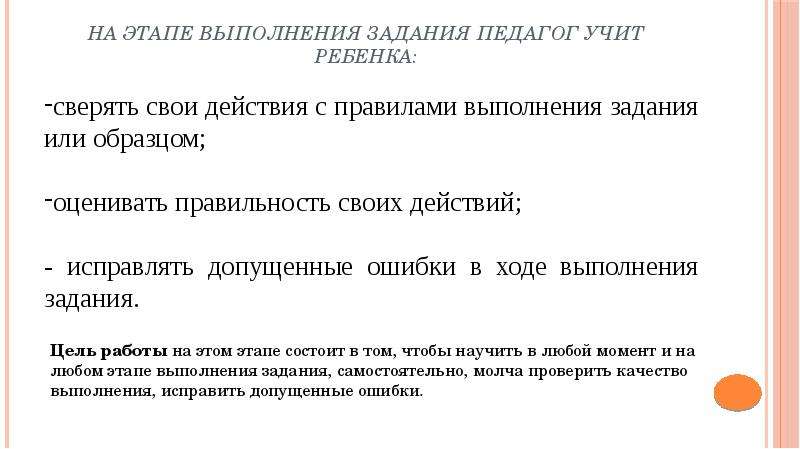 НА ЭТАПЕ ВЫПОЛНЕНИЯ ЗАДАНИЯ ПЕДАГОГ УЧИТ РЕБЕНКА:

-сверять свои действия с правилами выполнения задания или образцом;

-оценивать правильность своих действий;

- исправлять допущенные ошибки в ходе выполнения задания.

Цель работы на этом этапе состоит в том, чтобы научить в любой момент и на любом этапе выполнения задания, самостоятельно, молча проверить качество выполнения, исправить допущенные ошибки.